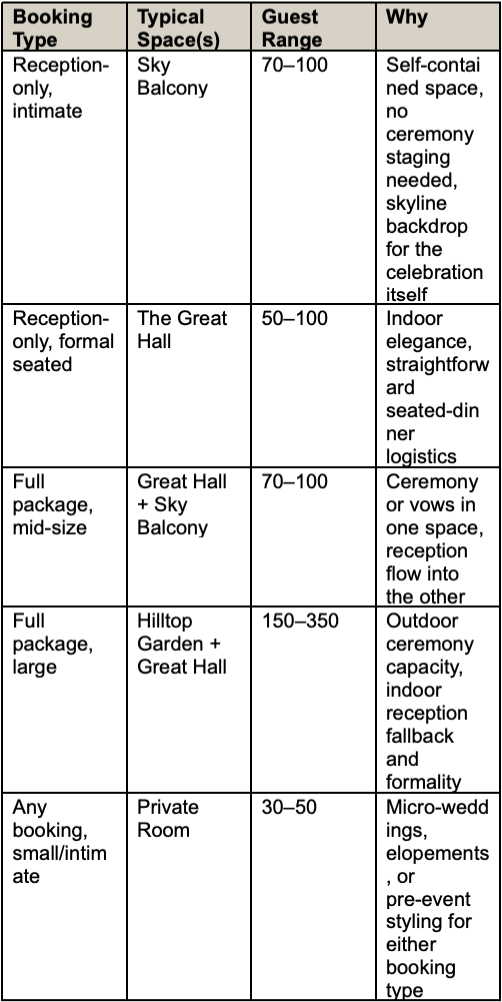 | Booking Type | Typical Space(s) | Guest Range | Why |
|---|---|---|---|
| Reception-only, intimate | Sky Balcony | 70–100 | Self-contained space, no ceremony staging needed, skyline backdrop for the celebration itself |
| Reception-only, formal seated | The Great Hall | 50–100 | Indoor elegance, straightforward seated-dinner logistics |
| Full package, mid-size | Great Hall + Sky Balcony | 70–100 | Ceremony or vows in one space, reception flow into the other |
| Full package, large | Hilltop Garden + Great Hall | 150–350 | Outdoor ceremony capacity, indoor reception fallback and formality |
| Any booking, small/intimate | Private Room | 30–50 | Micro-weddings, elopements, or pre-event styling for either booking type |